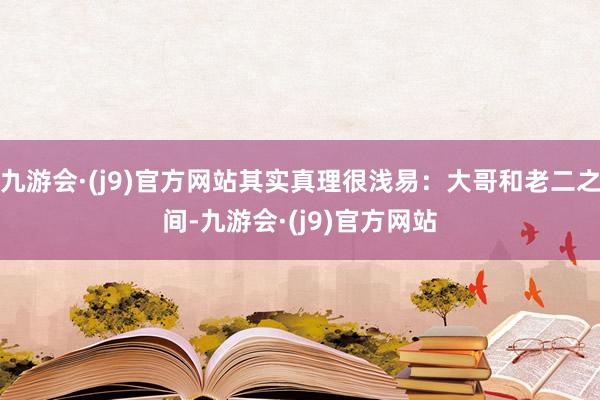 九游会·(j9)官方网站其实真理很浅易：大哥和老二之间-九游会·(j9)官方网站